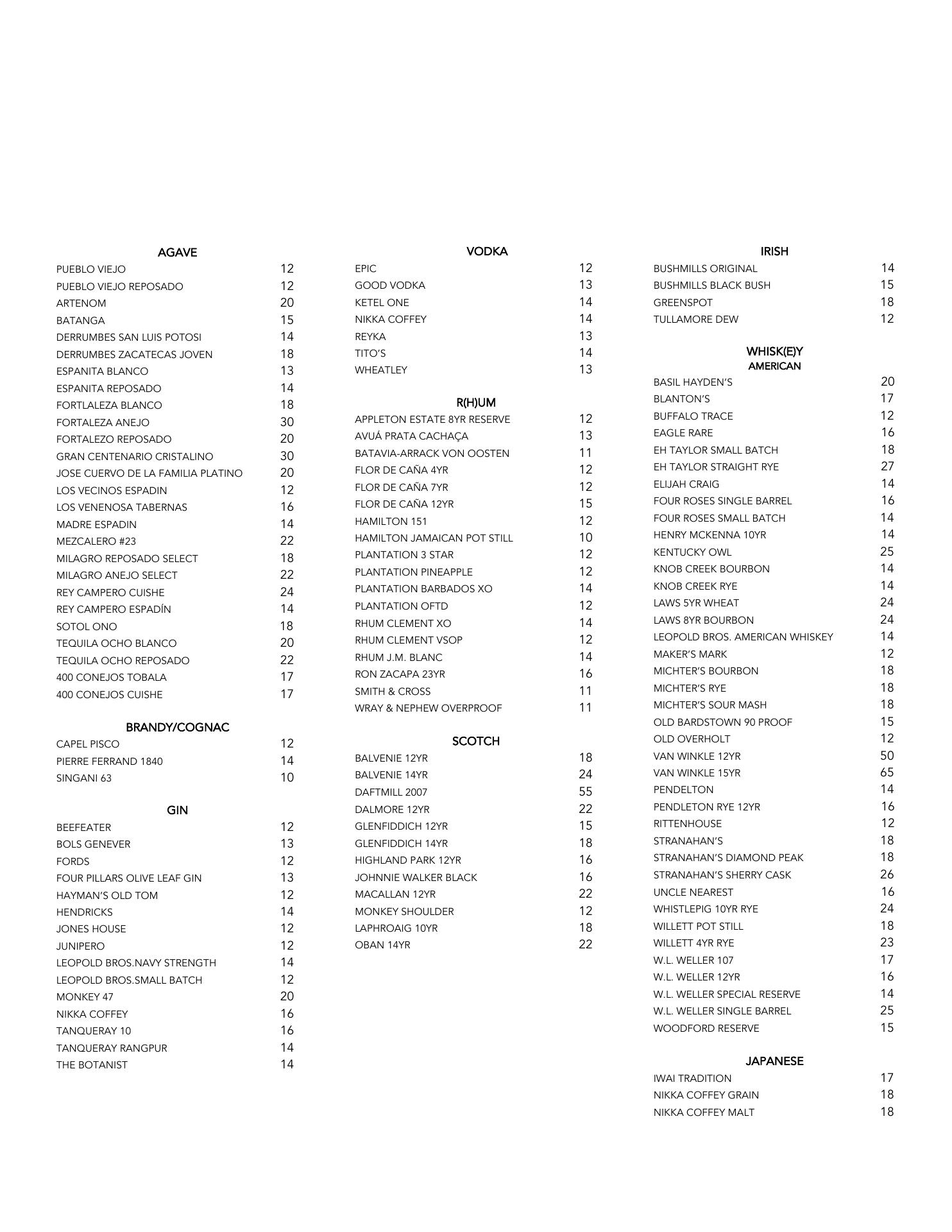 AGAVE

| | |
|---|---|
| PUEBLO VIEJO | 12 |
| PUEBLO VIEJO REPOSADO | 12 |
| ARTENOM | 20 |
| BATANGA | 15 |
| DERRUMBES SAN LUIS POTOSI | 14 |
| DERRUMBES ZACATECAS JOVEN | 18 |
| ESPANITA BLANCO | 13 |
| ESPANITA REPOSADO | 14 |
| FORTLALEZA BLANCO | 18 |
| FORTALEZA ANEJO | 30 |
| FORTALEZO REPOSADO | 20 |
| GRAN CENTENARIO CRISTALINO | 30 |
| JOSE CUERVO DE LA FAMILIA PLATINO | 20 |
| LOS VECINOS ESPADIN | 12 |
| LOS VENENOSA TABERNAS | 16 |
| MADRE ESPADIN | 14 |
| MEZCALERO #23 | 22 |
| MILAGRO REPOSADO SELECT | 18 |
| MILAGRO ANEJO SELECT | 22 |
| REY CAMPERO CUISHE | 24 |
| REY CAMPERO ESPADÍN | 14 |
| SOTOL ONO | 18 |
| TEQUILA OCHO BLANCO | 20 |
| TEQUILA OCHO REPOSADO | 22 |
| 400 CONEJOS TOBALA | 17 |
| 400 CONEJOS CUISHE | 17 |

BRANDY/COGNAC

| | |
|---|---|
| CAPEL PISCO | 12 |
| PIERRE FERRAND 1840 | 14 |
| SINGANI 63 | 10 |

GIN

| | |
|---|---|
| BEEFEATER | 12 |
| BOLS GENEVER | 13 |
| FORDS | 12 |
| FOUR PILLARS OLIVE LEAF GIN | 13 |
| HAYMAN'S OLD TOM | 12 |
| HENDRICKS | 14 |
| JONES HOUSE | 12 |
| JUNIPERO | 12 |
| LEOPOLD BROS.NAVY STRENGTH | 14 |
| LEOPOLD BROS.SMALL BATCH | 12 |
| MONKEY 47 | 20 |
| NIKKA COFFEY | 16 |
| TANQUERAY 10 | 16 |
| TANQUERAY RANGPUR | 14 |
| THE BOTANIST | 14 |

VODKA

| | |
|---|---|
| EPIC | 12 |
| GOOD VODKA | 13 |
| KETEL ONE | 14 |
| NIKKA COFFEY | 14 |
| REYKA | 13 |
| TITO'S | 14 |
| WHEATLEY | 13 |

R(H)UM

| | |
|---|---|
| APPLETON ESTATE 8YR RESERVE | 12 |
| AVUÁ PRATA CACHAÇA | 13 |
| BATAVIA-ARRACK VON OOSTEN | 11 |
| FLOR DE CAÑA 4YR | 12 |
| FLOR DE CAÑA 7YR | 12 |
| FLOR DE CAÑA 12YR | 15 |
| HAMILTON 151 | 12 |
| HAMILTON JAMAICAN POT STILL | 10 |
| PLANTATION 3 STAR | 12 |
| PLANTATION PINEAPPLE | 12 |
| PLANTATION BARBADOS XO | 14 |
| PLANTATION OFTD | 12 |
| RHUM CLEMENT XO | 14 |
| RHUM CLEMENT VSOP | 12 |
| RHUM J.M. BLANC | 14 |
| RON ZACAPA 23YR | 16 |
| SMITH & CROSS | 11 |
| WRAY & NEPHEW OVERPROOF | 11 |

SCOTCH

| | |
|---|---|
| BALVENIE 12YR | 18 |
| BALVENIE 14YR | 24 |
| DAFTMILL 2007 | 55 |
| DALMORE 12YR | 22 |
| GLENFIDDICH 12YR | 15 |
| GLENFIDDICH 14YR | 18 |
| HIGHLAND PARK 12YR | 16 |
| JOHNNIE WALKER BLACK | 16 |
| MACALLAN 12YR | 22 |
| MONKEY SHOULDER | 12 |
| LAPHROAIG 10YR | 18 |
| OBAN 14YR | 22 |

IRISH

| | |
|---|---|
| BUSHMILLS ORIGINAL | 14 |
| BUSHMILLS BLACK BUSH | 15 |
| GREENSPOT | 18 |
| TULLAMORE DEW | 12 |

WHISK(E)Y
AMERICAN

| | |
|---|---|
| BASIL HAYDEN'S | 20 |
| BLANTON'S | 17 |
| BUFFALO TRACE | 12 |
| EAGLE RARE | 16 |
| EH TAYLOR SMALL BATCH | 18 |
| EH TAYLOR STRAIGHT RYE | 27 |
| ELIJAH CRAIG | 14 |
| FOUR ROSES SINGLE BARREL | 16 |
| FOUR ROSES SMALL BATCH | 14 |
| HENRY MCKENNA 10YR | 14 |
| KENTUCKY OWL | 25 |
| KNOB CREEK BOURBON | 14 |
| KNOB CREEK RYE | 14 |
| LAWS 5YR WHEAT | 24 |
| LAWS 8YR BOURBON | 24 |
| LEOPOLD BROS. AMERICAN WHISKEY | 14 |
| MAKER'S MARK | 12 |
| MICHTER'S BOURBON | 18 |
| MICHTER'S RYE | 18 |
| MICHTER'S SOUR MASH | 18 |
| OLD BARDSTOWN 90 PROOF | 15 |
| OLD OVERHOLT | 12 |
| VAN WINKLE 12YR | 50 |
| VAN WINKLE 15YR | 65 |
| PENDELTON | 14 |
| PENDLETON RYE 12YR | 16 |
| RITTENHOUSE | 12 |
| STRANAHAN'S | 18 |
| STRANAHAN'S DIAMOND PEAK | 18 |
| STRANAHAN'S SHERRY CASK | 26 |
| UNCLE NEAREST | 16 |
| WHISTLEPIG 10YR RYE | 24 |
| WILLETT POT STILL | 18 |
| WILLETT 4YR RYE | 23 |
| W.L. WELLER 107 | 17 |
| W.L. WELLER 12YR | 16 |
| W.L. WELLER SPECIAL RESERVE | 14 |
| W.L. WELLER SINGLE BARREL | 25 |
| WOODFORD RESERVE | 15 |

JAPANESE

| | |
|---|---|
| IWAI TRADITION | 17 |
| NIKKA COFFEY GRAIN | 18 |
| NIKKA COFFEY MALT | 18 |